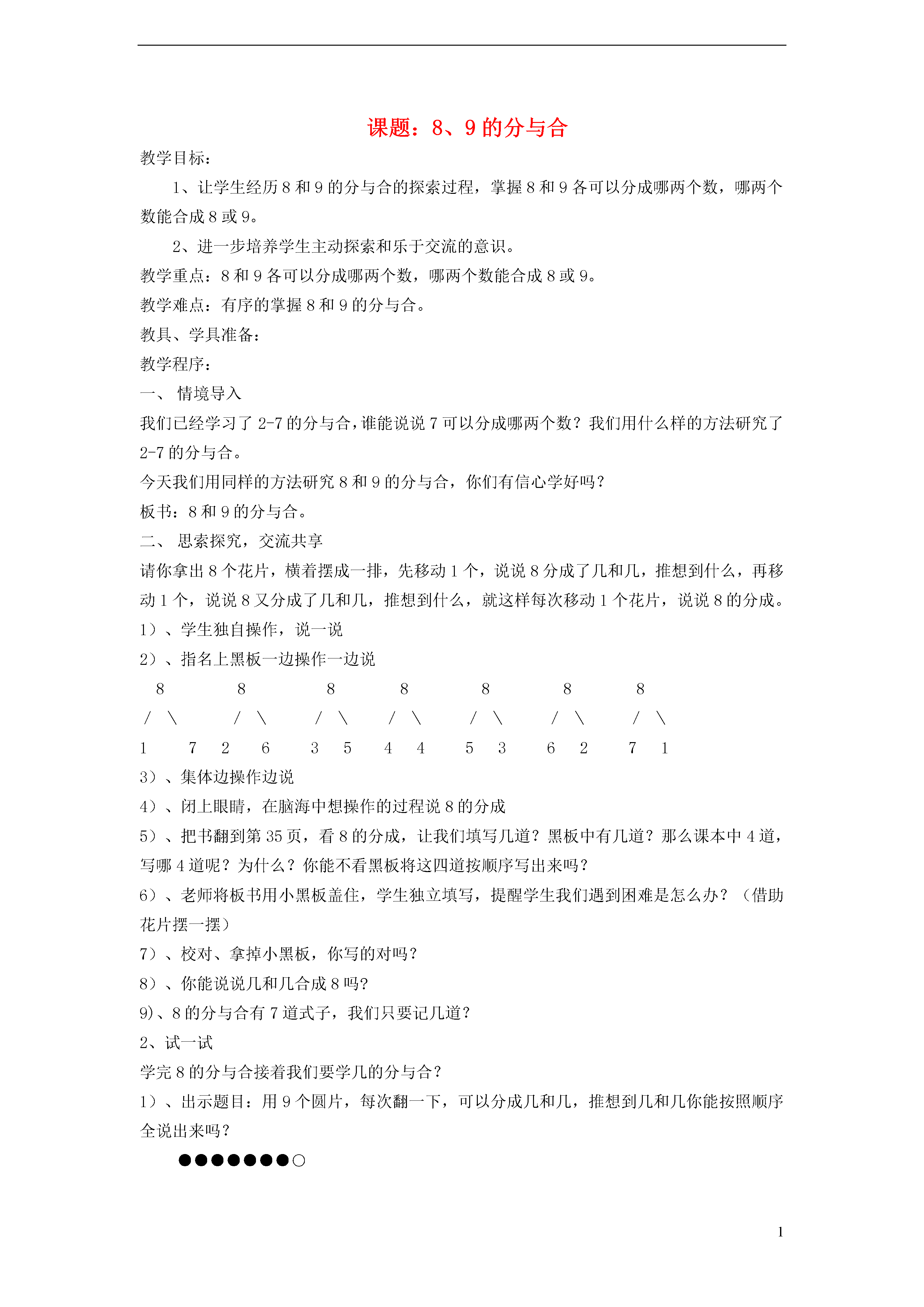 课题：8、9 的分与合

教学目标：

1、让学生经历 8 和 9 的分与合的探索过程，掌握 8 和 9 各可以分成哪两个数，哪两个数能合成 8 或 9。

2、进一步培养学生主动探索和乐于交流的意识。

教学重点：8 和 9 各可以分成哪两个数，哪两个数能合成 8 或 9。

教学难点：有序的掌握 8 和 9 的分与合。

教具、学具准备：

教学程序：

一、 情境导入

我们已经学习了 2-7 的分与合，谁能说说 7 可以分成哪两个数？我们用什么样的方法研究了 2-7 的分与合。

今天我们用同样的方法研究 8 和 9 的分与合，你们有信心学好吗？

板书：8 和 9 的分与合。

二、 思索探究，交流共享

请你拿出 8 个花片，横着摆成一排，先移动 1 个，说说 8 分成了几和几，推想到什么，再移动 1 个，说说 8 又分成了几和几，推想到什么，就这样每次移动 1 个花片，说说 8 的分成。

1）、学生独自操作，说一说

2）、指名上黑板一边操作一边说

8 8 8 8 8 8 8

/ \ / \ / \ / \ / \ / \ / \

1 7 2 6 3 5 4 4 5 3 6 2 7 1

3）、集体边操作边说

4）、闭上眼睛，在脑海中想操作的过程说 8 的分成

5）、把书翻到第 35 页，看 8 的分成，让我们填写几道？黑板中有几道？那么课本中 4 道，写哪 4 道呢？为什么？你能不看黑板将这四道按顺序写出来吗？

6）、老师将板书用小黑板盖住，学生独立填写，提醒学生我们遇到困难是怎么办？（借助花片摆一摆）

7）、校对、拿掉小黑板，你写的对吗？

8）、你能说说几和几合成 8 吗?

9)、8 的分与合有 7 道式子，我们只要记几道？

2、试一试

学完 8 的分与合接着我们要学几的分与合？

1）、出示题目：用 9 个圆片，每次翻一下，可以分成几和几，推想到几和几你能按照顺序全说出来吗？

●●●●●●●○

1